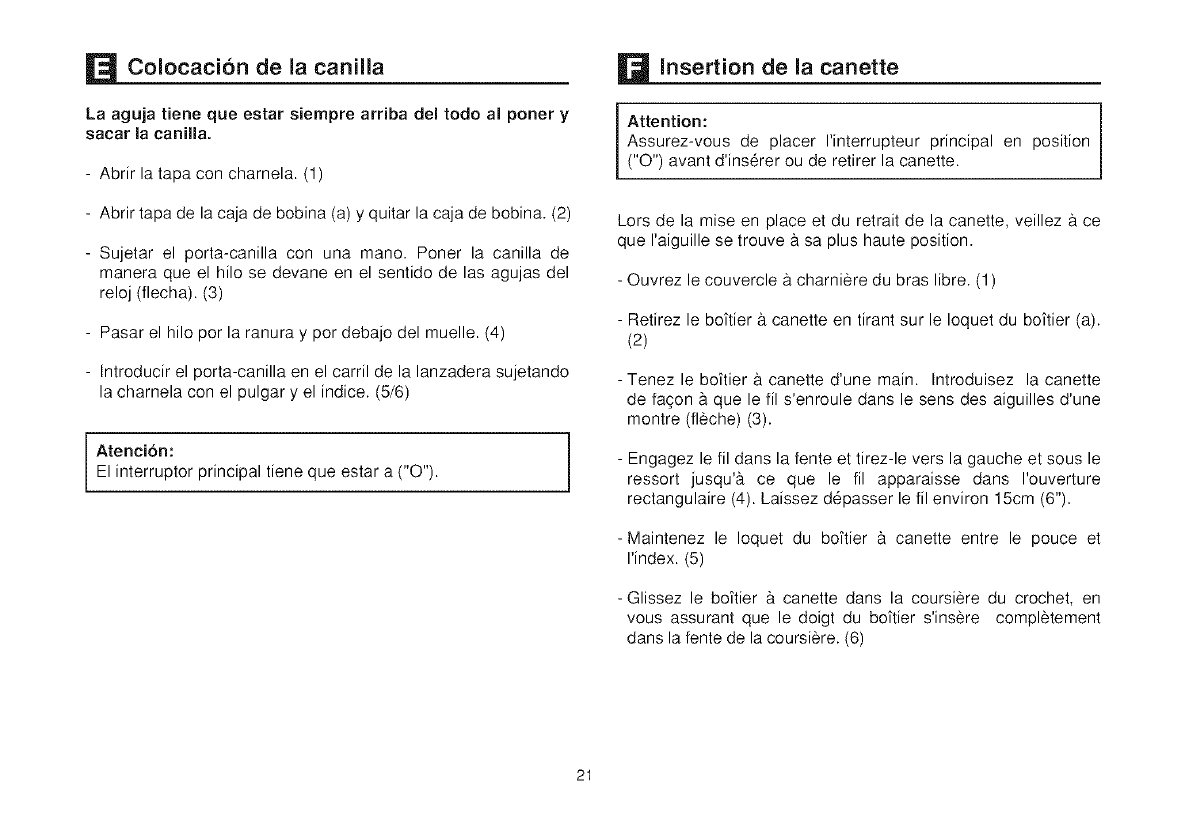 E Colocación de la canilla

La aguja tiene que estar siempre arriba del todo al poner y sacar la canilla.

- Abrir la tapa con charnela. (1)

- Abrir tapa de la caja de bobina (a) y quitar la caja de bobina. (2)

- Sujetar el porta-canilla con una mano. Poner la canilla de manera que el hilo se devane en el sentido de las agujas del reloj (flecha). (3)

- Pasar el hilo por la ranura y por debajo del muelle. (4)

- Introducir el porta-canilla en el carril de la lanzadera sujetando la charnela con el pulgar y el índice. (5/6)

Atención:
El interruptor principal tiene que estar a ("O").

F Insertion de la canette

Attention:
Assurez-vous de placer l'interrupteur principal en position ("O") avant d'insérer ou de retirer la canette.

Lors de la mise en place et du retrait de la canette, veillez à ce que l'aiguille se trouve à sa plus haute position.

- Ouvrez le couvercle à charnière du bras libre. (1)

- Retirez le boîtier à canette en tirant sur le loquet du boîtier (a). (2)

- Tenez le boîtier à canette d'une main. Introduisez la canette de façon à que le fil s'enroule dans le sens des aiguilles d'une montre (flèche) (3).

- Engagez le fil dans la fente et tirez-le vers la gauche et sous le ressort jusqu'à ce que le fil apparaisse dans l'ouverture rectangulaire (4). Laissez dépasser le fil environ 15cm (6").

- Maintenez le loquet du boîtier à canette entre le pouce et l'index. (5)

- Glissez le boîtier à canette dans la coursière du crochet, en vous assurant que le doigt du boîtier s'insère complètement dans la fente de la coursière. (6)

21